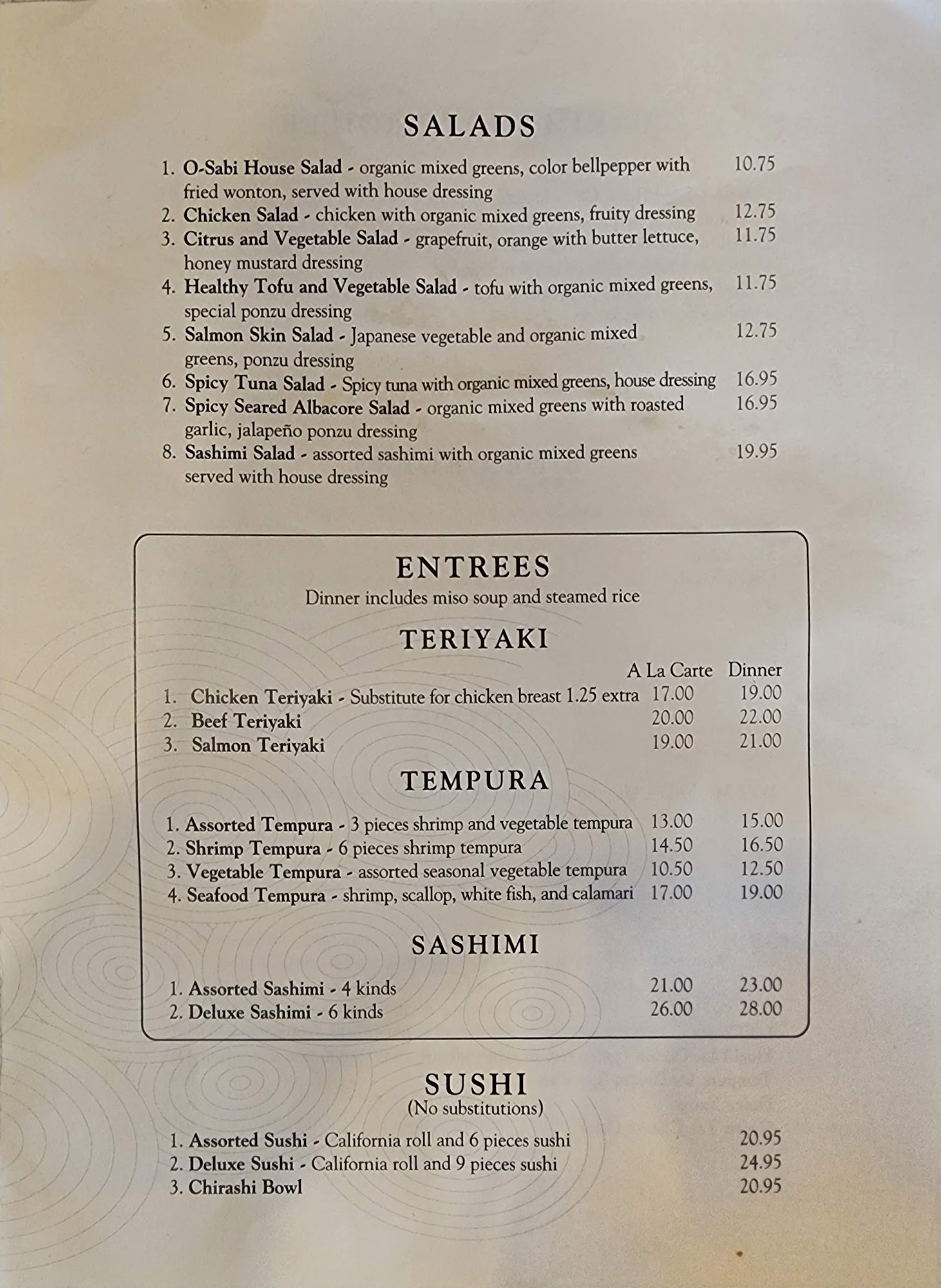 SALADS

1. O-Sabi House Salad - organic mixed greens, color bellpepper with fried wonton, served with house dressing 10.75
2. Chicken Salad - chicken with organic mixed greens, fruity dressing 12.75
3. Citrus and Vegetable Salad - grapefruit, orange with butter lettuce, honey mustard dressing 11.75
4. Healthy Tofu and Vegetable Salad - tofu with organic mixed greens, special ponzu dressing 11.75
5. Salmon Skin Salad - Japanese vegetable and organic mixed greens, ponzu dressing 12.75
6. Spicy Tuna Salad - Spicy tuna with organic mixed greens, house dressing 16.95
7. Spicy Seared Albacore Salad - organic mixed greens with roasted garlic, jalapeño ponzu dressing 16.95
8. Sashimi Salad - assorted sashimi with organic mixed greens served with house dressing 19.95

ENTREES
Dinner includes miso soup and steamed rice

TERIYAKI

A La Carte Dinner
1. Chicken Teriyaki - Substitute for chicken breast 1.25 extra 17.00 19.00
2. Beef Teriyaki 20.00 22.00
3. Salmon Teriyaki 19.00 21.00

TEMPURA

1. Assorted Tempura - 3 pieces shrimp and vegetable tempura 13.00 15.00
2. Shrimp Tempura - 6 pieces shrimp tempura 14.50 16.50
3. Vegetable Tempura - assorted seasonal vegetable tempura 10.50 12.50
4. Seafood Tempura - shrimp, scallop, white fish, and calamari 17.00 19.00

SASHIMI

1. Assorted Sashimi - 4 kinds 21.00 23.00
2. Deluxe Sashimi - 6 kinds 26.00 28.00

SUSHI
(No substitutions)

1. Assorted Sushi - California roll and 6 pieces sushi 20.95
2. Deluxe Sushi - California roll and 9 pieces sushi 24.95
3. Chirashi Bowl 20.95